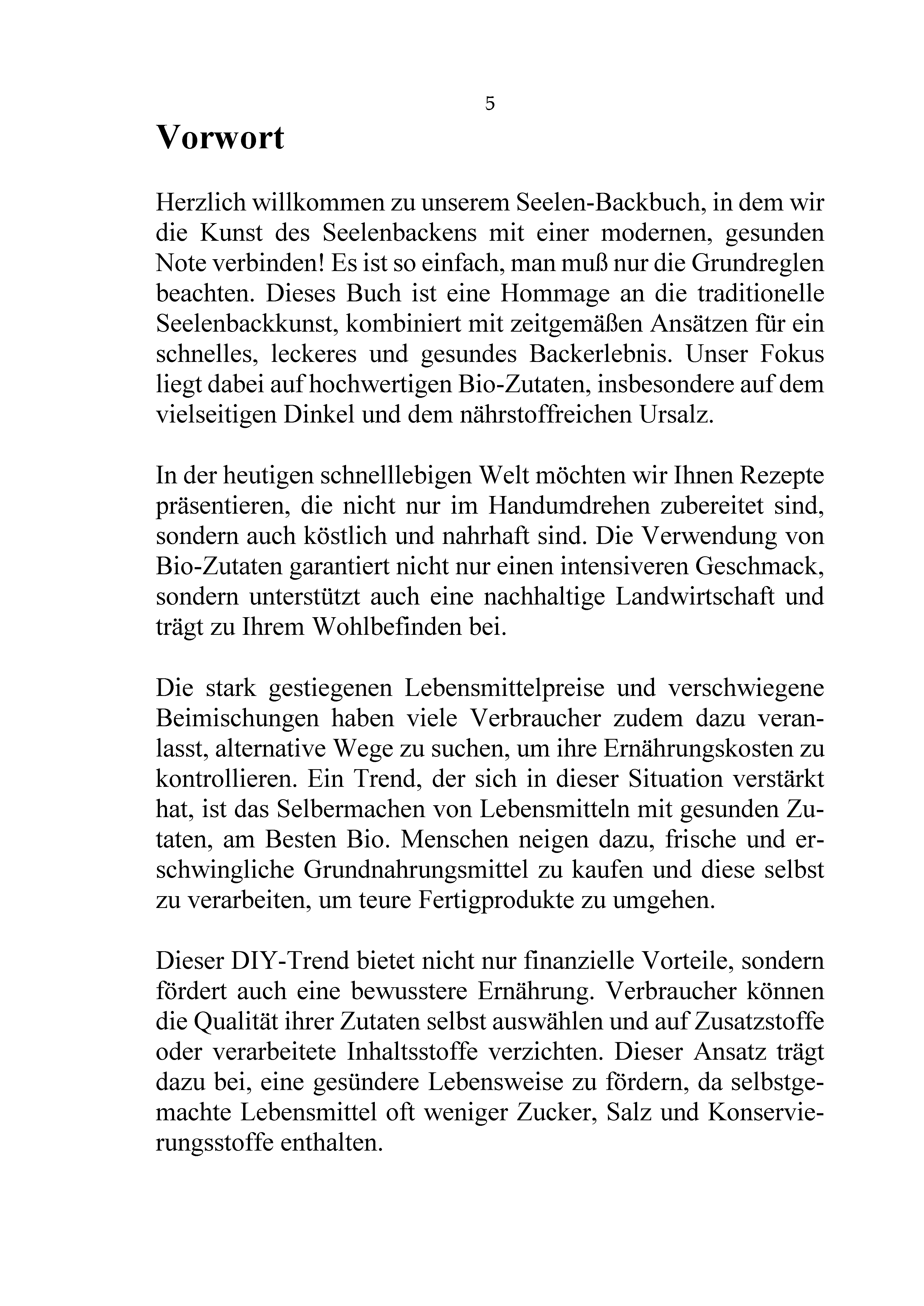 5

Vorwort

Herzlich willkommen zu unserem Seelen-Backbuch, in dem wir die Kunst des Seelenbackens mit einer modernen, gesunden Note verbinden! Es ist so einfach, man muß nur die Grundreglen beachten. Dieses Buch ist eine Hommage an die traditionelle Seelenbackkunst, kombiniert mit zeitgemäßen Ansätzen für ein schnelles, leckeres und gesundes Backerlebnis. Unser Fokus liegt dabei auf hochwertigen Bio-Zutaten, insbesondere auf dem vielseitigen Dinkel und dem nährstoffreichen Ursalz.

In der heutigen schnelllebigen Welt möchten wir Ihnen Rezepte präsentieren, die nicht nur im Handumdrehen zubereitet sind, sondern auch köstlich und nahrhaft sind. Die Verwendung von Bio-Zutaten garantiert nicht nur einen intensiveren Geschmack, sondern unterstützt auch eine nachhaltige Landwirtschaft und trägt zu Ihrem Wohlbefinden bei.

Die stark gestiegenen Lebensmittelpreise und verschwiegene Beimischungen haben viele Verbraucher zudem dazu veranlasst, alternative Wege zu suchen, um ihre Ernährungskosten zu kontrollieren. Ein Trend, der sich in dieser Situation verstärkt hat, ist das Selbermachen von Lebensmitteln mit gesunden Zutaten, am Besten Bio. Menschen neigen dazu, frische und erschwingliche Grundnahrungsmittel zu kaufen und diese selbst zu verarbeiten, um teure Fertigprodukte zu umgehen.

Dieser DIY-Trend bietet nicht nur finanzielle Vorteile, sondern fördert auch eine bewusstere Ernährung. Verbraucher können die Qualität ihrer Zutaten selbst auswählen und auf Zusatzstoffe oder verarbeitete Inhaltsstoffe verzichten. Dieser Ansatz trägt dazu bei, eine gesündere Lebensweise zu fördern, da selbstgemachte Lebensmittel oft weniger Zucker, Salz und Konservierungsstoffe enthalten.